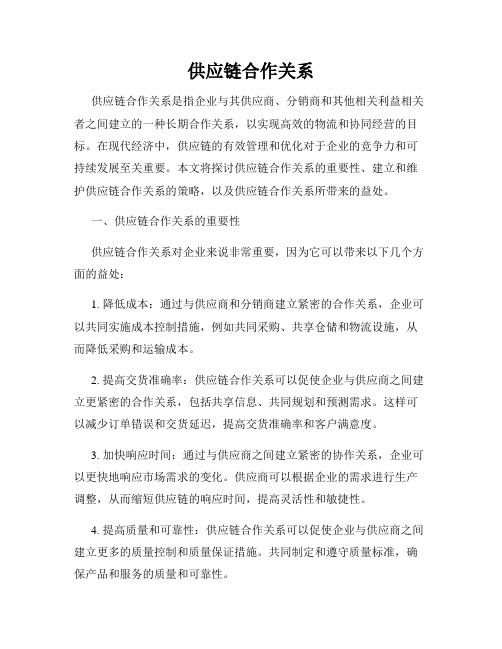 供应链合作关系

供应链合作关系是指企业与其供应商、分销商和其他相关利益相关者之间建立的一种长期合作关系，以实现高效的物流和协同经营的目标。在现代经济中，供应链的有效管理和优化对于企业的竞争力和可持续发展至关重要。本文将探讨供应链合作关系的重要性、建立和维护供应链合作关系的策略，以及供应链合作关系所带来的益处。

一、供应链合作关系的重要性

供应链合作关系对企业来说非常重要，因为它可以带来以下几个方面的益处：

1. 降低成本：通过与供应商和分销商建立紧密的合作关系，企业可以共同实施成本控制措施，例如共同采购、共享仓储和物流设施，从而降低采购和运输成本。

2. 提高交货准确率：供应链合作关系可以促使企业与供应商之间建立更紧密的合作关系，包括共享信息、共同规划和预测需求。这样可以减少订单错误和交货延迟，提高交货准确率和客户满意度。

3. 加快响应时间：通过与供应商之间建立紧密的协作关系，企业可以更快地响应市场需求的变化。供应商可以根据企业的需求进行生产调整，从而缩短供应链的响应时间，提高灵活性和敏捷性。

4. 提高质量和可靠性：供应链合作关系可以促使企业与供应商之间建立更多的质量控制和质量保证措施。共同制定和遵守质量标准，确保产品和服务的质量和可靠性。